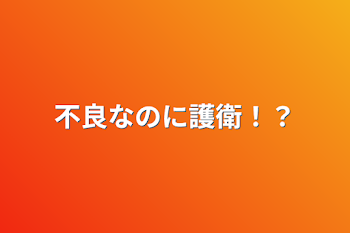 不良なのに護衛！？